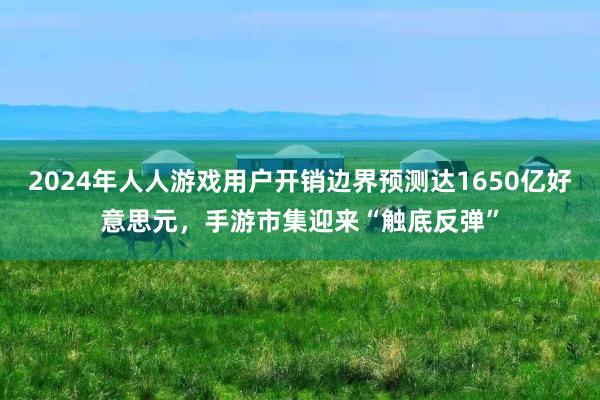 2024年人人游戏用户开销边界预测达1650亿好意思元，手游市集迎来“触底反弹”